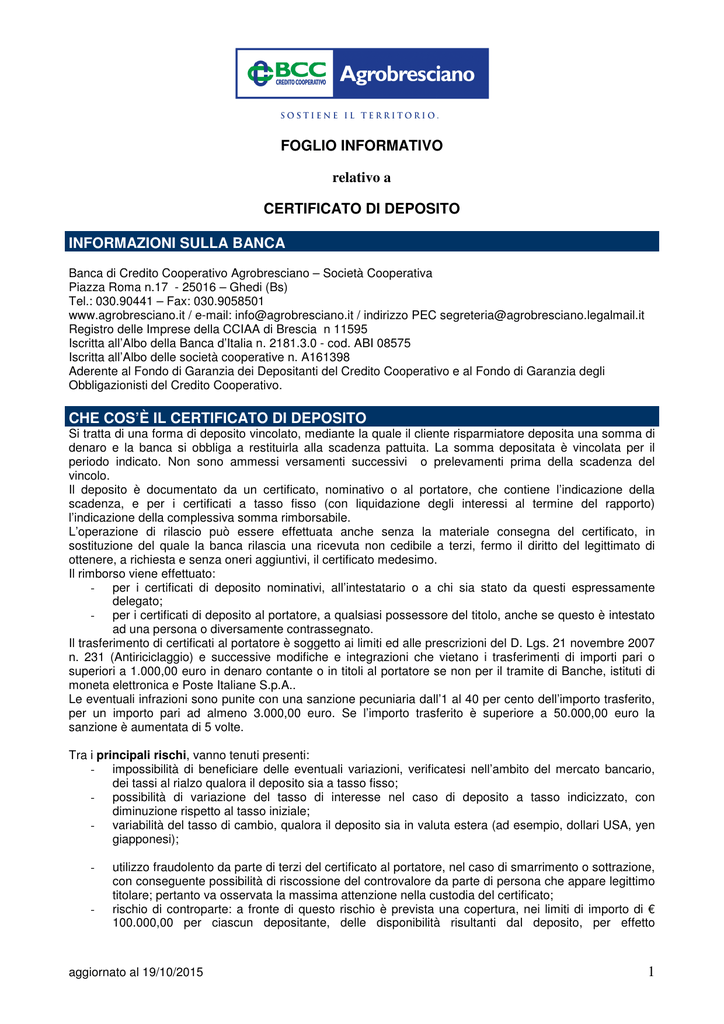 BCC CREDITO COOPERATIVO Agrobresciano

SOSTIENE IL TERRITORIO.

FOGLIO INFORMATIVO

relativo a

CERTIFICATO DI DEPOSITO

INFORMAZIONI SULLA BANCA

Banca di Credito Cooperativo Agrobresciano – Società Cooperativa
Piazza Roma n.17 - 25016 – Ghedi (Bs)
Tel.: 030.90441 – Fax: 030.9058501
www.agrobresciano.it / e-mail: info@agrobresciano.it / indirizzo PEC segreteria@agrobresciano.legalmail.it
Registro delle Imprese della CCIAA di Brescia n 11595
Iscritta all'Albo della Banca d'Italia n. 2181.3.0 - cod. ABI 08575
Iscritta all'Albo delle società cooperative n. A161398
Aderente al Fondo di Garanzia dei Depositanti del Credito Cooperativo e al Fondo di Garanzia degli Obbligazionisti del Credito Cooperativo.

CHE COS'È IL CERTIFICATO DI DEPOSITO

Si tratta di una forma di deposito vincolato, mediante la quale il cliente risparmiatore deposita una somma di denaro e la banca si obbliga a restituirla alla scadenza pattuita. La somma depositata è vincolata per il periodo indicato. Non sono ammessi versamenti successivi o prelevamenti prima della scadenza del vincolo.
Il deposito è documentato da un certificato, nominativo o al portatore, che contiene l'indicazione della scadenza, e per i certificati a tasso fisso (con liquidazione degli interessi al termine del rapporto) l'indicazione della complessiva somma rimborsabile.
L'operazione di rilascio può essere effettuata anche senza la materiale consegna del certificato, in sostituzione del quale la banca rilascia una ricevuta non cedibile a terzi, fermo il diritto del legittimato di ottenere, a richiesta e senza oneri aggiuntivi, il certificato medesimo.
Il rimborso viene effettuato:
- per i certificati di deposito nominativi, all'intestatario o a chi sia stato da questi espressamente delegato;
- per i certificati di deposito al portatore, a qualsiasi possessore del titolo, anche se questo è intestato ad una persona o diversamente contrassegnato.
Il trasferimento di certificati al portatore è soggetto ai limiti ed alle prescrizioni del D. Lgs. 21 novembre 2007 n. 231 (Antiriciclaggio) e successive modifiche e integrazioni che vietano i trasferimenti di importi pari o superiori a 1.000,00 euro in denaro contante o in titoli al portatore se non per il tramite di Banche, istituti di moneta elettronica e Poste Italiane S.p.A..
Le eventuali infrazioni sono punite con una sanzione pecuniaria dall'1 al 40 per cento dell'importo trasferito, per un importo pari ad almeno 3.000,00 euro. Se l'importo trasferito è superiore a 50.000,00 euro la sanzione è aumentata di 5 volte.

Tra i principali rischi, vanno tenuti presenti:
- impossibilità di beneficiare delle eventuali variazioni, verificatesi nell'ambito del mercato bancario, dei tassi al rialzo qualora il deposito sia a tasso fisso;
- possibilità di variazione del tasso di interesse nel caso di deposito a tasso indicizzato, con diminuzione rispetto al tasso iniziale;
- variabilità del tasso di cambio, qualora il deposito sia in valuta estera (ad esempio, dollari USA, yen giapponesi);

- utilizzo fraudolento da parte di terzi del certificato al portatore, nel caso di smarrimento o sottrazione, con conseguente possibilità di riscossione del controvalore da parte di persona che appare legittimo titolare; pertanto va osservata la massima attenzione nella custodia del certificato;
- rischio di controparte: a fronte di questo rischio è prevista una copertura, nei limiti di importo di € 100.000,00 per ciascun depositante, delle disponibilità risultanti dal deposito, per effetto

aggiornato al 19/10/2015

1